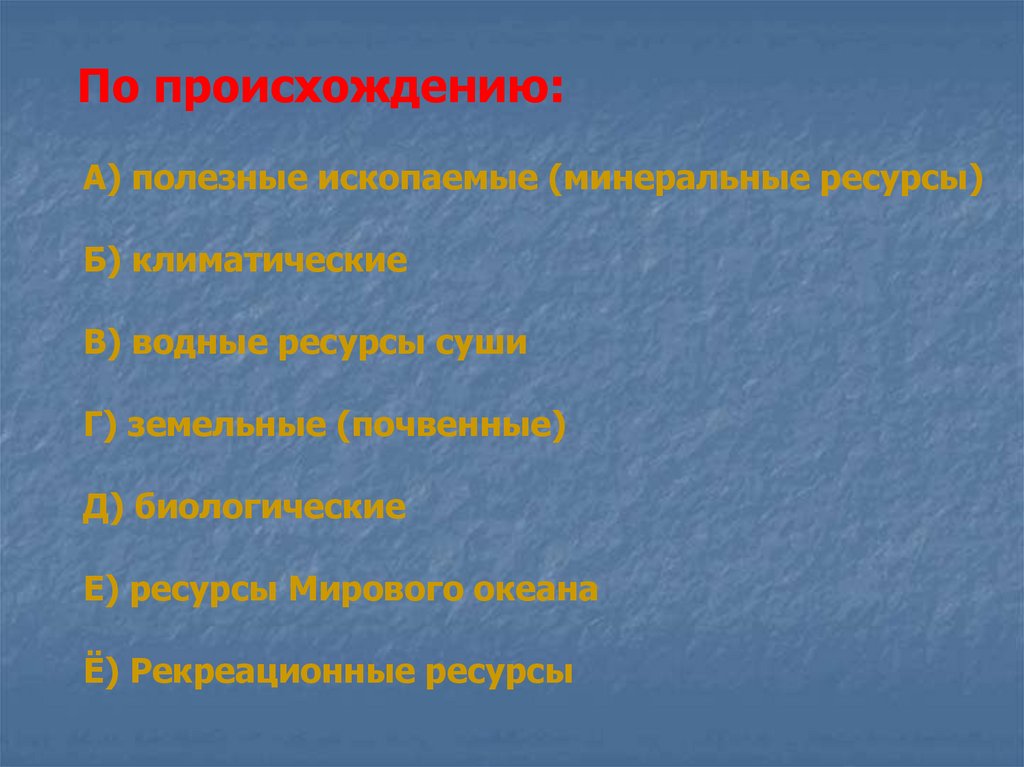 По происхождению:

А) полезные ископаемые (минеральные ресурсы)

Б) климатические

В) водные ресурсы суши

Г) земельные (почвенные)

Д) биологические

Е) ресурсы Мирового океана

Ё) Рекреационные ресурсы